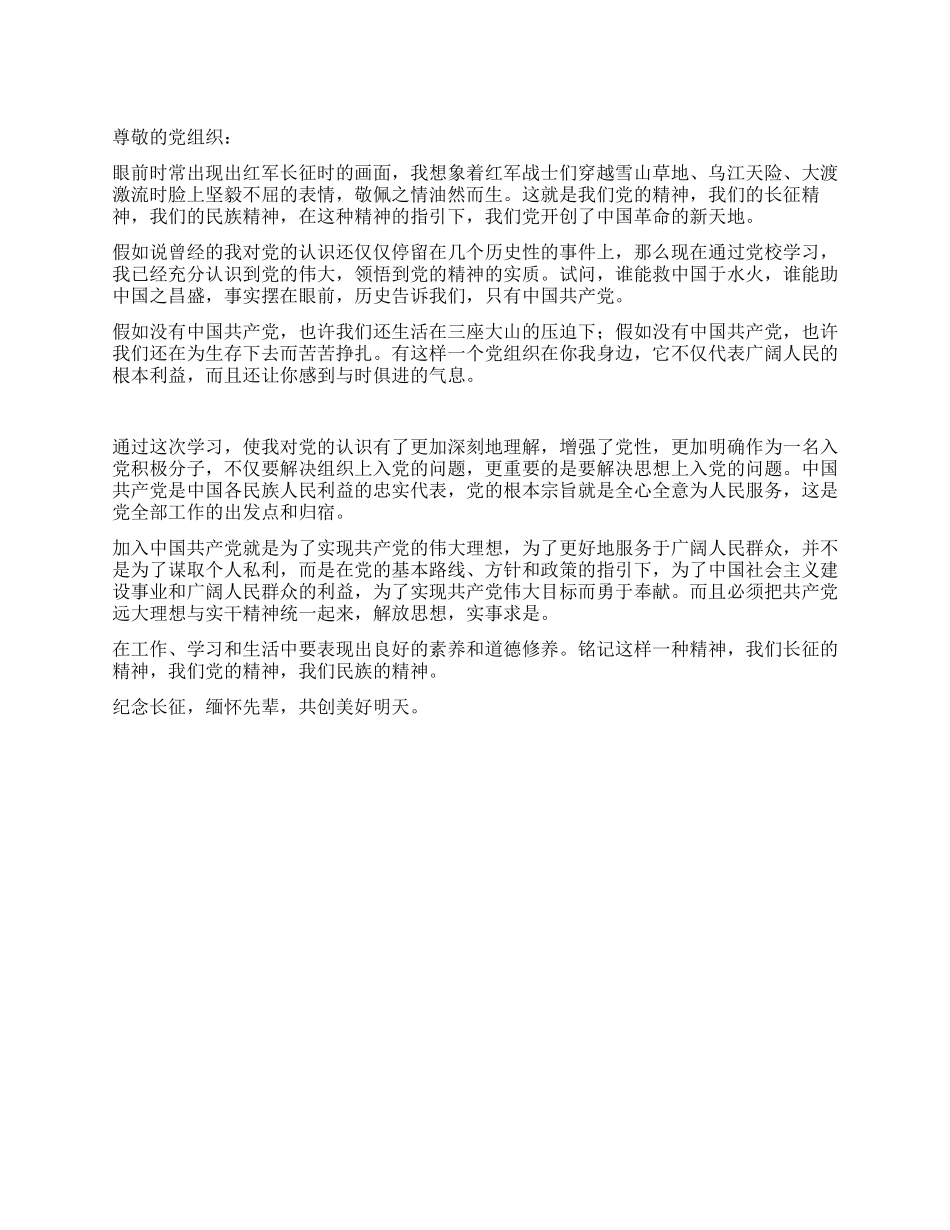 尊敬的党组织：

眼前时常出现出红军长征时的画面，我想象着红军战士们穿越雪山草地、乌江天险、大渡激流时脸上坚毅不屈的表情，敬佩之情油然而生。这就是我们党的精神，我们的长征精神，我们的民族精神，在这种精神的指引下，我们党开创了中国革命的新天地。

假如说曾经的我对党的认识还仅仅停留在几个历史性的事件上，那么现在通过党校学习，我已经充分认识到党的伟大，领悟到党的精神的实质。试问，谁能救中国于水火，谁能助中国之昌盛，事实摆在眼前，历史告诉我们，只有中国共产党。

假如没有中国共产党，也许我们还生活在三座大山的压迫下；假如没有中国共产党，也许我们还在为生存下去而苦苦挣扎。有这样一个党组织在你我身边，它不仅代表广阔人民的根本利益，而且还让你感到与时俱进的气息。

通过这次学习，使我对党的认识有了更加深刻地理解，增强了党性，更加明确作为一名入党积极分子，不仅要解决组织上入党的问题，更重要的是要解决思想上入党的问题。中国共产党是中国各民族人民利益的忠实代表，党的根本宗旨就是全心全意为人民服务，这是党全部工作的出发点和归宿。

加入中国共产党就是为了实现共产党的伟大理想，为了更好地服务于广阔人民群众，并不是为了谋取个人私利，而是在党的基本路线、方针和政策的指引下，为了中国社会主义建设事业和广阔人民群众的利益，为了实现共产党伟大目标而勇于奉献。而且必须把共产党远大理想与实干精神统一起来，解放思想，实事求是。

在工作、学习和生活中要表现出良好的素养和道德修养。铭记这样一种精神，我们长征的精神，我们党的精神，我们民族的精神。

纪念长征，缅怀先辈，共创美好明天。